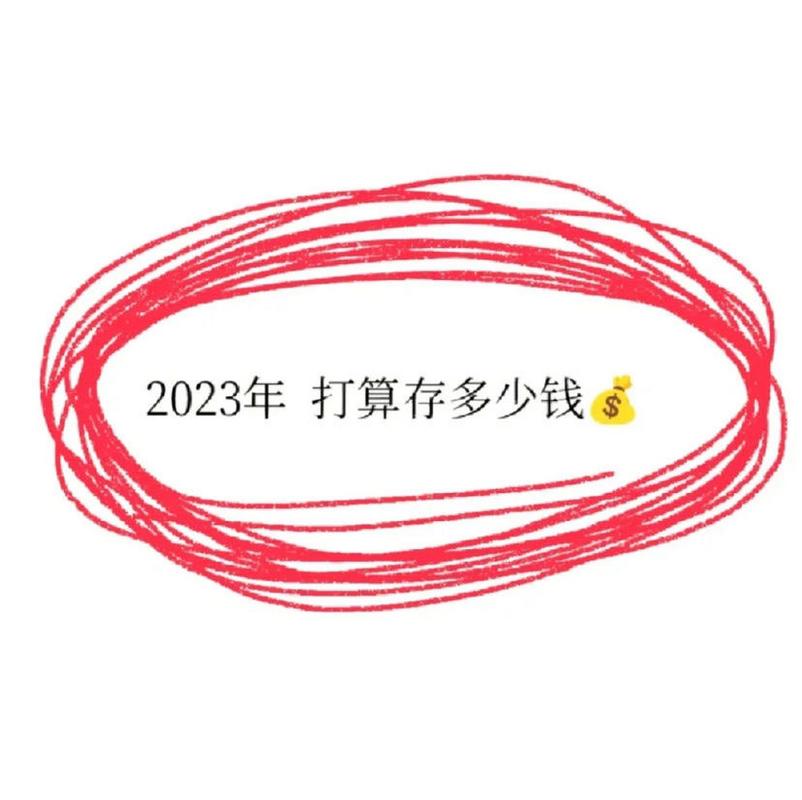 2023年 打算存多少钱💰